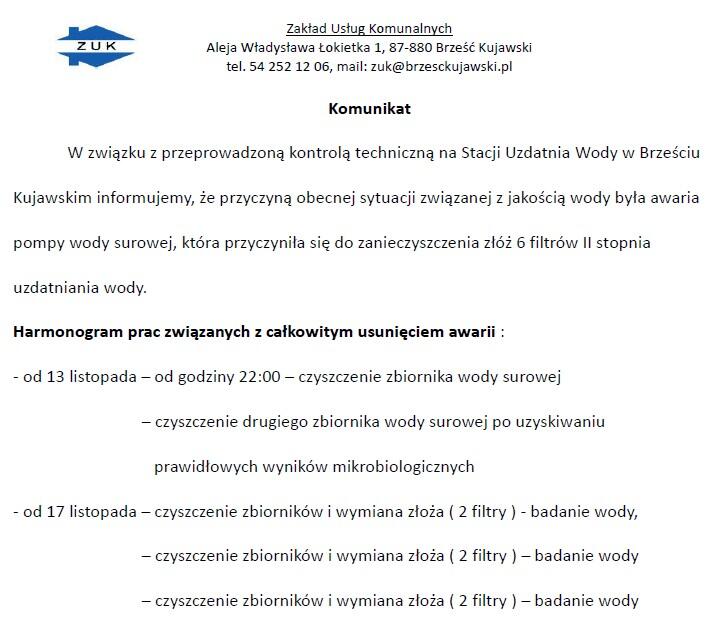 ZUK

Zakład Usług Komunalnych
Aleja Władysława Łokietka 1, 87-880 Brześć Kujawski
tel. 54 252 12 06, mail: zuk@brzesckujawski.pl

Komunikat

W związku z przeprowadzoną kontrolą techniczną na Stacji Uzdatnia Wody w Brześciu Kujawskim informujemy, że przyczyną obecnej sytuacji związanej z jakością wody była awaria pompy wody surowej, która przyczyniła się do zanieczyszczenia złóż 6 filtrów II stopnia uzdatniania wody.

Harmonogram prac związanych z całkowitym usunięciem awarii :

- od 13 listopada – od godziny 22:00 – czyszczenie zbiornika wody surowej
– czyszczenie drugiego zbiornika wody surowej po uzyskiwaniu prawidłowych wyników mikrobiologicznych

- od 17 listopada – czyszczenie zbiorników i wymiana złoża ( 2 filtry ) - badanie wody,
– czyszczenie zbiorników i wymiana złoża ( 2 filtry ) – badanie wody
– czyszczenie zbiorników i wymiana złoża ( 2 filtry ) – badanie wody